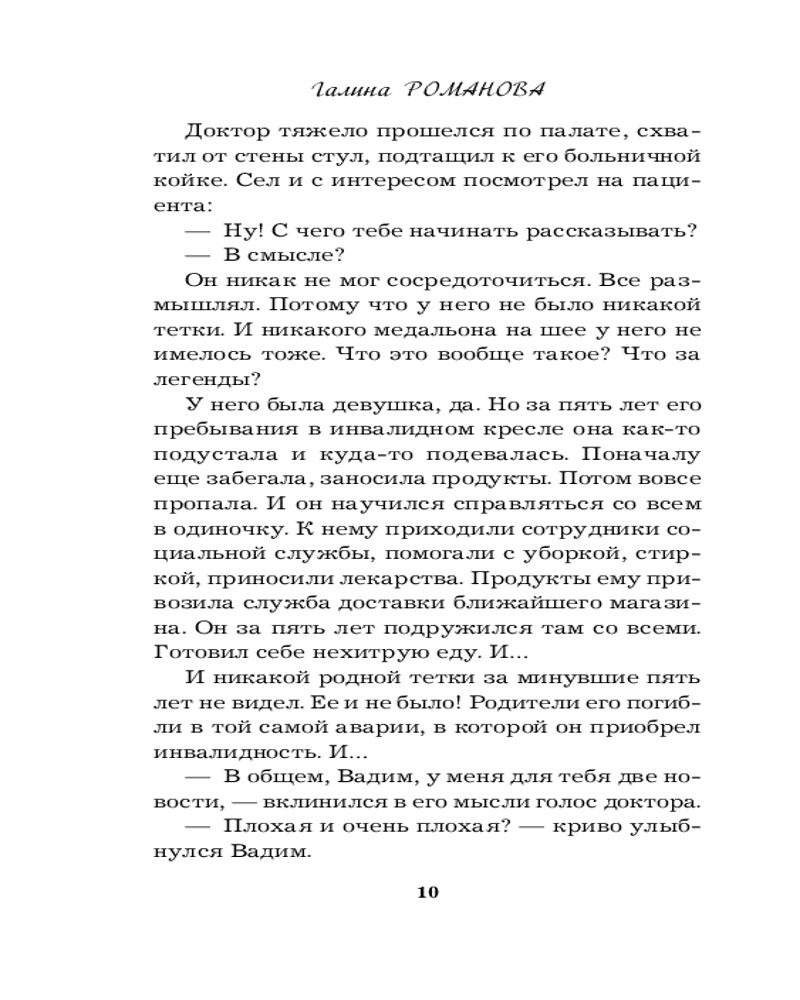 Галина РОМАНОВА

Доктор тяжело прошелся по палате, схватил от стены стул, подтащил к его больничной койке. Сел и с интересом посмотрел на пациента:

— Ну! С чего тебе начинать рассказывать?

— В смысле?

Он никак не мог сосредоточиться. Все размышлял. Потому что у него не было никакой тетки. И никакого медальона на шее у него не имелось тоже. Что это вообще такое? Что за легенды?

У него была девушка, да. Но за пять лет его пребывания в инвалидном кресле она как-то подустала и куда-то подевалась. Поначалу еще забегала, заносила продукты. Потом вовсе пропала. И он научился справляться со всем в одиночку. К нему приходили сотрудники социальной службы, помогали с уборкой, стиркой, приносили лекарства. Продукты ему привозила служба доставки ближайшего магазина. Он за пять лет подружился там со всеми. Готовил себе нехитрую еду. И...

И никакой родной тетки за минувшие пять лет не видел. Ее и не было! Родители его погибли в той самой аварии, в которой он приобрел инвалидность. И...

— В общем, Вадим, у меня для тебя две новости, — вклинился в его мысли голос доктора.

— Плохая и очень плохая? — криво улыбнулся Вадим.

10